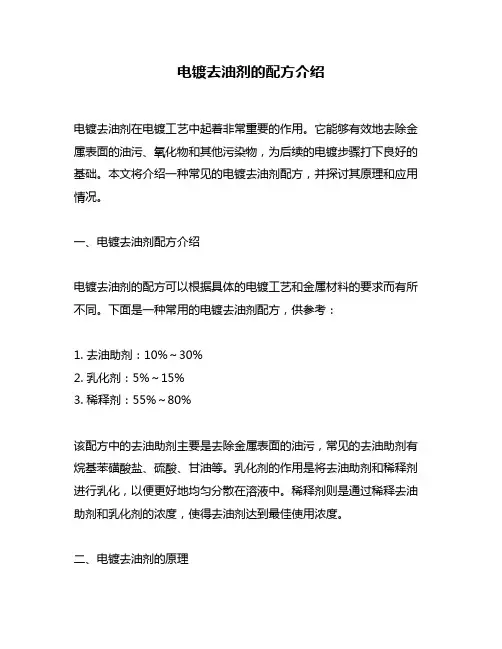 电镀去油剂的配方介绍

电镀去油剂在电镀工艺中起着非常重要的作用。它能够有效地去除金属表面的油污、氧化物和其他污染物，为后续的电镀步骤打下良好的基础。本文将介绍一种常见的电镀去油剂配方，并探讨其原理和应用情况。

一、电镀去油剂配方介绍

电镀去油剂的配方可以根据具体的电镀工艺和金属材料的要求而有所不同。下面是一种常用的电镀去油剂配方，供参考：

1. 去油助剂：10%～30%
2. 乳化剂：5%～15%
3. 稀释剂：55%～80%

该配方中的去油助剂主要是去除金属表面的油污，常见的去油助剂有烷基苯磺酸盐、硫酸、甘油等。乳化剂的作用是将去油助剂和稀释剂进行乳化，以便更好地均匀分散在溶液中。稀释剂则是通过稀释去油助剂和乳化剂的浓度，使得去油剂达到最佳使用浓度。

二、电镀去油剂的原理